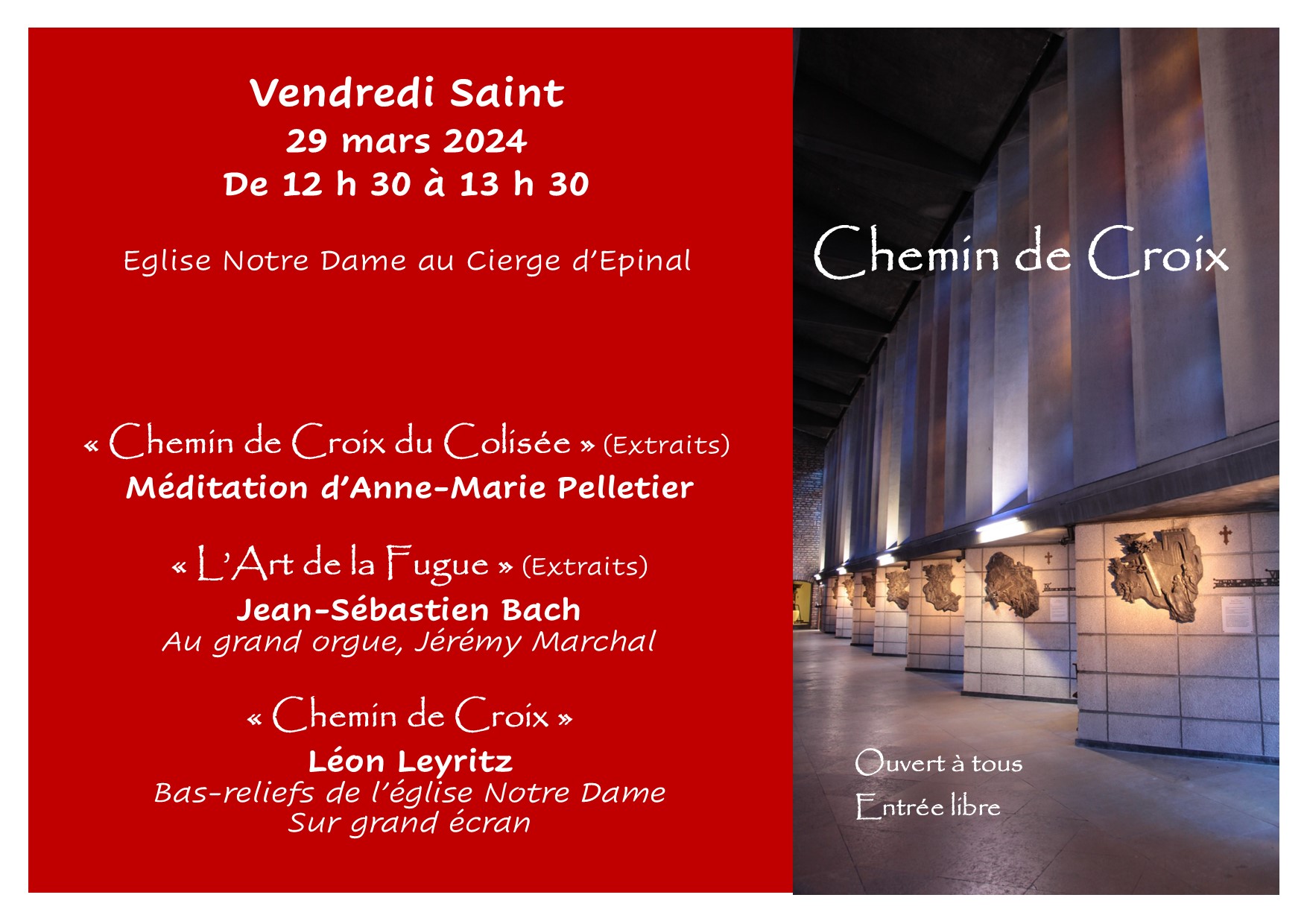 Vendredi Saint
29 mars 2024
De 12 h 30 à 13 h 30

Eglise Notre Dame au Cierge d'Epinal

« Chemin de Croix du Colisée » (Extraits)
Méditation d'Anne-Marie Pelletier

« L'Art de la Fugue » (Extraits)
Jean-Sébastien Bach
Au grand orgue, Jérémy Marchal

« Chemin de Croix »
Léon Leyritz
Bas-reliefs de l'église Notre Dame
Sur grand écran

Chemin de Croix

Ouvert à tous
Entrée libre